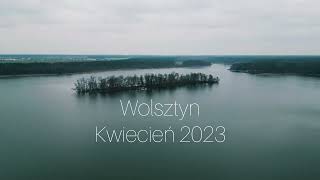 Wolsztyn
Kwiecień 2023